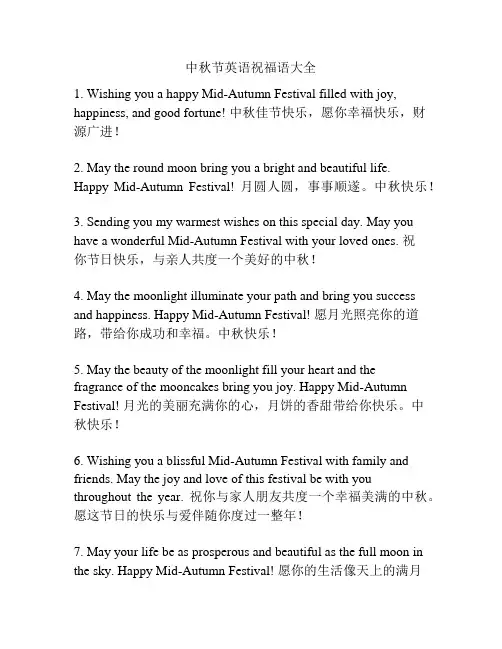 中秋节英语祝福语大全

1. Wishing you a happy Mid-Autumn Festival filled with joy, happiness, and good fortune! 中秋佳节快乐，愿你幸福快乐，财源广进！

2. May the round moon bring you a bright and beautiful life. Happy Mid-Autumn Festival! 月圆人圆，事事顺遂。中秋快乐！

3. Sending you my warmest wishes on this special day. May you have a wonderful Mid-Autumn Festival with your loved ones. 祝你节日快乐，与亲人共度一个美好的中秋！

4. May the moonlight illuminate your path and bring you success and happiness. Happy Mid-Autumn Festival! 愿月光照亮你的道路，带给你成功和幸福。中秋快乐！

5. May the beauty of the moonlight fill your heart and the fragrance of the mooncakes bring you joy. Happy Mid-Autumn Festival! 月光的美丽充满你的心，月饼的香甜带给你快乐。中秋快乐！

6. Wishing you a blissful Mid-Autumn Festival with family and friends. May the joy and love of this festival be with you throughout the year. 祝你与家人朋友共度一个幸福美满的中秋。愿这节日的快乐与爱伴随你度过一整年！

7. May your life be as prosperous and beautiful as the full moon in the sky. Happy Mid-Autumn Festival! 愿你的生活像天上的满月